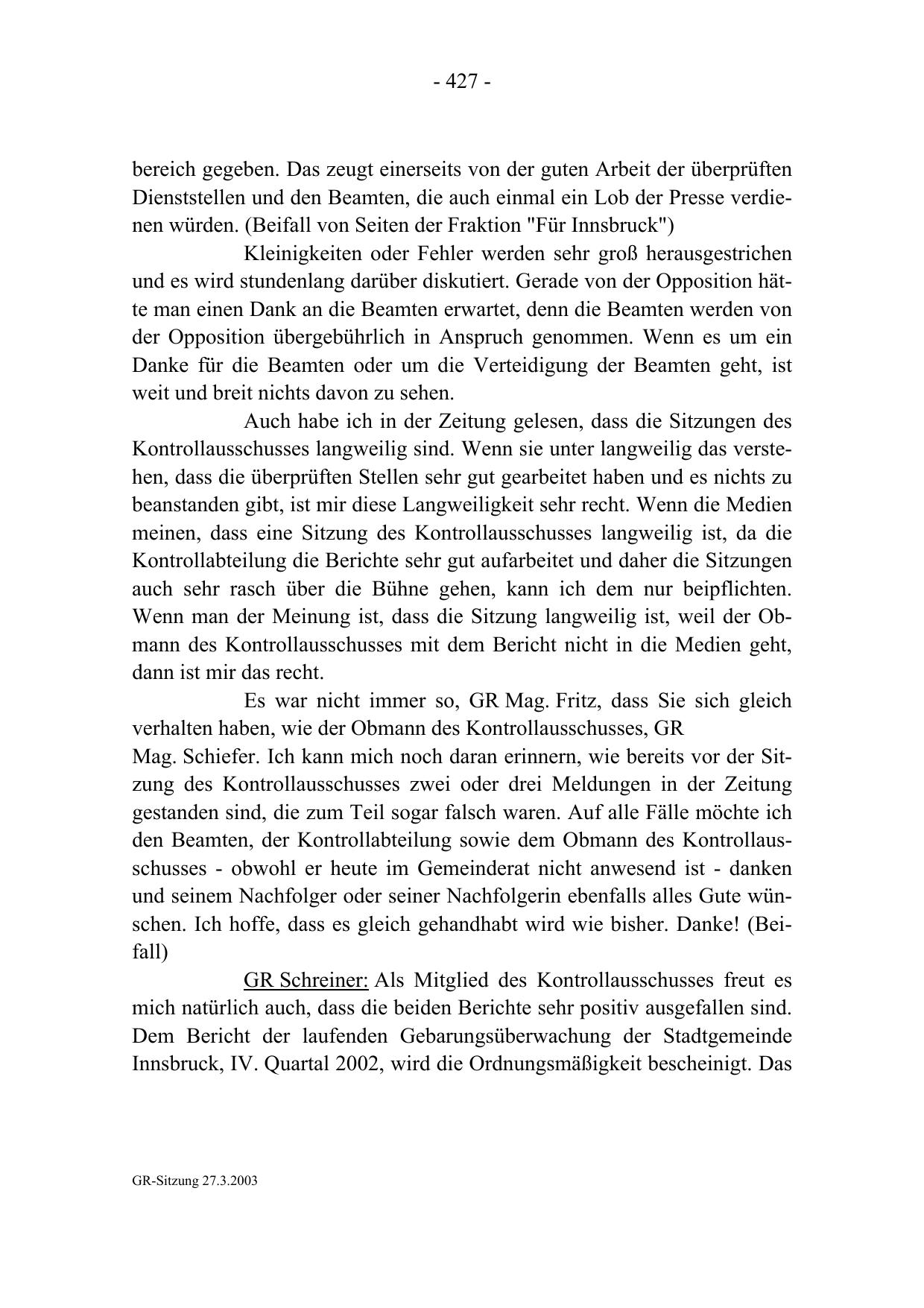 - 427 -

bereich gegeben. Das zeugt einerseits von der guten Arbeit der überprüften Dienststellen und den Beamten, die auch einmal ein Lob der Presse verdienen würden. (Beifall von Seiten der Fraktion "Für Innsbruck")

Kleinigkeiten oder Fehler werden sehr groß herausgestrichen und es wird stundenlang darüber diskutiert. Gerade von der Opposition hätte man einen Dank an die Beamten erwartet, denn die Beamten werden von der Opposition übergebührlich in Anspruch genommen. Wenn es um ein Danke für die Beamten oder um die Verteidigung der Beamten geht, ist weit und breit nichts davon zu sehen.

Auch habe ich in der Zeitung gelesen, dass die Sitzungen des Kontrollausschusses langweilig sind. Wenn sie unter langweilig das verstehen, dass die überprüften Stellen sehr gut gearbeitet haben und es nichts zu beanstanden gibt, ist mir diese Langweiligkeit sehr recht. Wenn die Medien meinen, dass eine Sitzung des Kontrollausschusses langweilig ist, da die Kontrollabteilung die Berichte sehr gut aufarbeitet und daher die Sitzungen auch sehr rasch über die Bühne gehen, kann ich dem nur beipflichten. Wenn man der Meinung ist, dass die Sitzung langweilig ist, weil der Obmann des Kontrollausschusses mit dem Bericht nicht in die Medien geht, dann ist mir das recht.

Es war nicht immer so, GR Mag. Fritz, dass Sie sich gleich verhalten haben, wie der Obmann des Kontrollausschusses, GR Mag. Schiefer. Ich kann mich noch daran erinnern, wie bereits vor der Sitzung des Kontrollausschusses zwei oder drei Meldungen in der Zeitung gestanden sind, die zum Teil sogar falsch waren. Auf alle Fälle möchte ich den Beamten, der Kontrollabteilung sowie dem Obmann des Kontrollausschusses - obwohl er heute im Gemeinderat nicht anwesend ist - danken und seinem Nachfolger oder seiner Nachfolgerin ebenfalls alles Gute wünschen. Ich hoffe, dass es gleich gehandhabt wird wie bisher. Danke! (Beifall)

GR Schreiner: Als Mitglied des Kontrollausschusses freut es mich natürlich auch, dass die beiden Berichte sehr positiv ausgefallen sind. Dem Bericht der laufenden Gebarungsüberwachung der Stadtgemeinde Innsbruck, IV. Quartal 2002, wird die Ordnungsmäßigkeit bescheinigt. Das

GR-Sitzung 27.3.2003